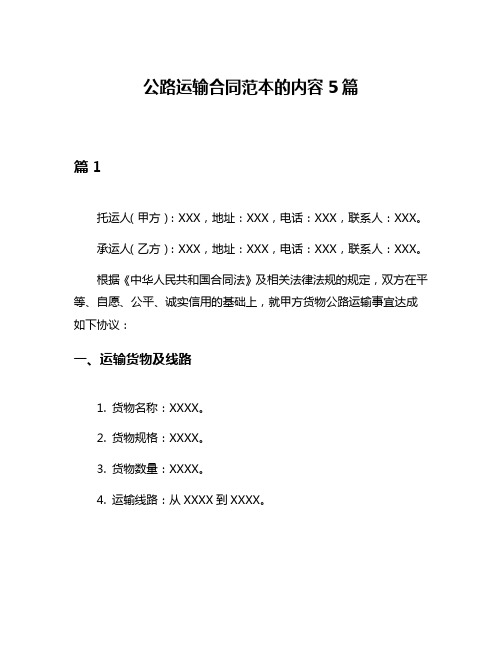 公路运输合同范本的内容 5 篇

篇 1

托运人(甲方)：XXX，地址：XXX，电话：XXX，联系人：XXX。

承运人(乙方)：XXX，地址：XXX，电话：XXX，联系人：XXX。

根据《中华人民共和国合同法》及相关法律法规的规定，双方在平等、自愿、公平、诚实信用的基础上，就甲方货物公路运输事宜达成如下协议：

一、运输货物及线路

1. 货物名称：XXXX。

2. 货物规格：XXXX。

3. 货物数量：XXXX。

4. 运输线路：从 XXXX 到 XXXX。